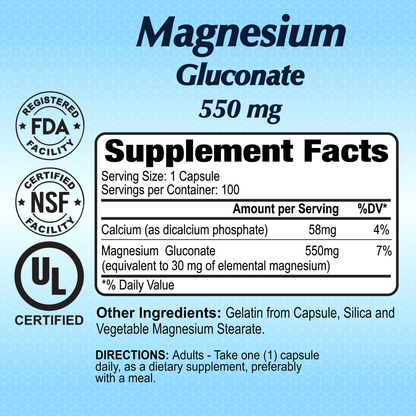 Magnesium
Gluconate
550 mg

REGISTERED
FDA
FACILITY

CERTIFIED
NSF
FACILITY

UL
CERTIFIED

Supplement Facts
Serving Size: 1 Capsule
Servings per Container: 100

| | Amount per Serving | %DV* |
|---|---|---|
| Calcium (as dicalcium phosphate) | 58mg | 4% |
| Magnesium Gluconate (equivalent to 30 mg of elemental magnesium) | 550mg | 7% |

*% Daily Value

Other Ingredients: Gelatin from Capsule, Silica and Vegetable Magnesium Stearate.

DIRECTIONS: Adults - Take one (1) capsule daily, as a dietary supplement, preferably with a meal.